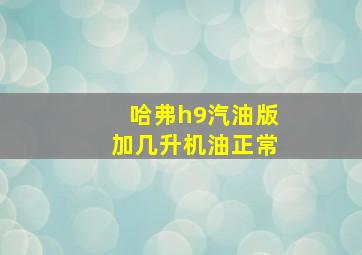 哈弗h9汽油版
加几升机油正常